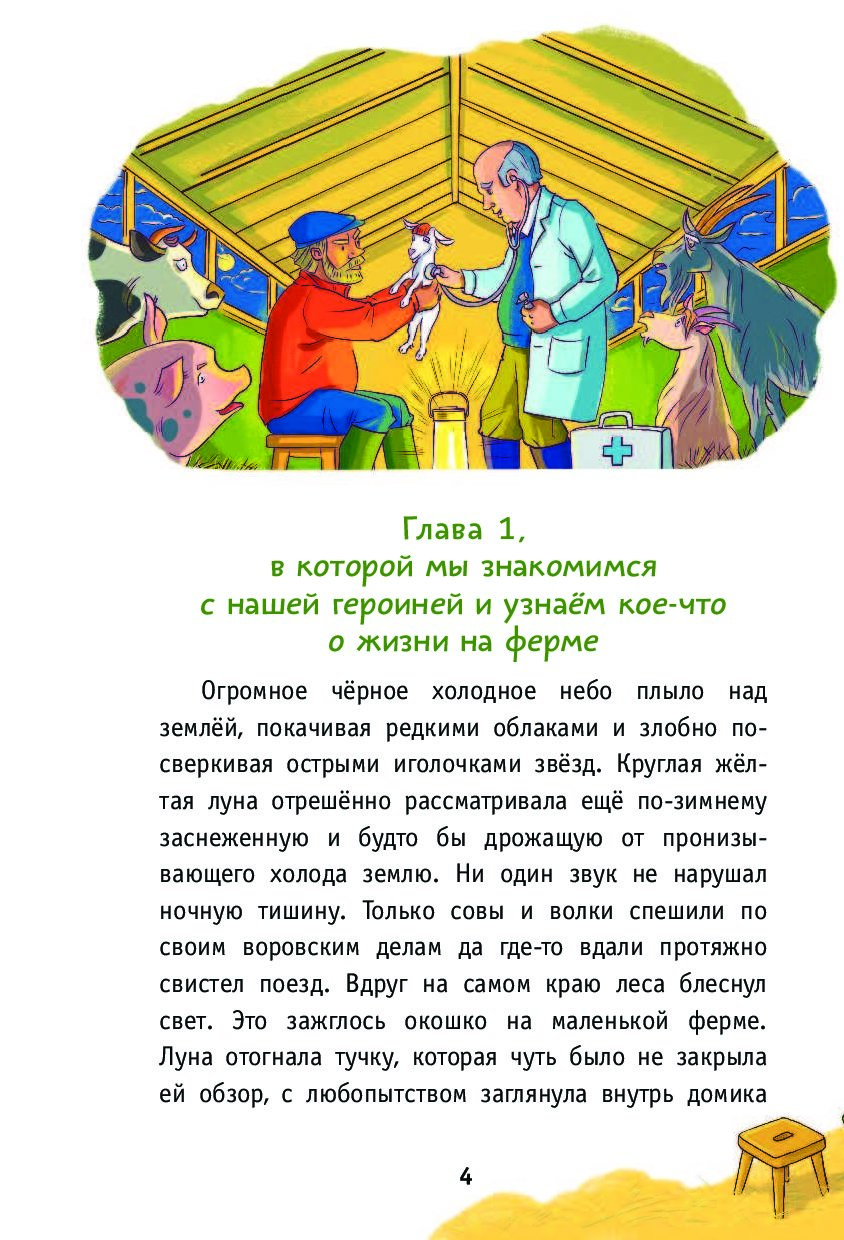 Глава 1,
в которой мы знакомимся
с нашей героиней и узнаём кое-что
о жизни на ферме

Огромное чёрное холодное небо плыло над землёй, покачивая редкими облаками и злобно посверкивая острыми иголочками звёзд. Круглая жёлтая луна отрешённо рассматривала ещё по-зимнему заснеженную и будто бы дрожащую от пронизывающего холода землю. Ни один звук не нарушал ночную тишину. Только совы и волки спешили по своим воровским делам да где-то вдали протяжно свистел поезд. Вдруг на самом краю леса блеснул свет. Это зажглось окошко на маленькой ферме. Луна отогнала тучку, которая чуть было не закрыла ей обзор, с любопытством заглянула внутрь домика

4